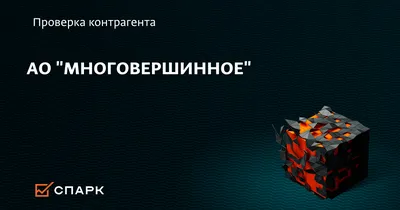 Проверка контрагента

АО "МНОГОВЕРШИННОЕ"

СПАРК